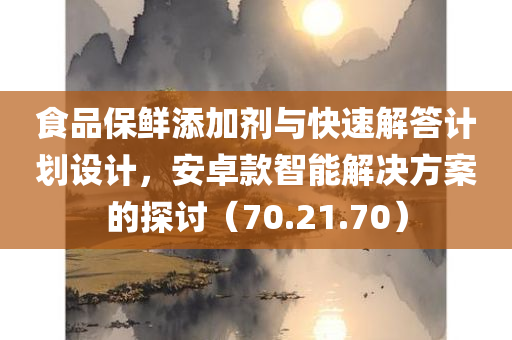 食品保鲜添加剂与快速解答计划设计，安卓款智能解决方案的探讨（70.21.70）